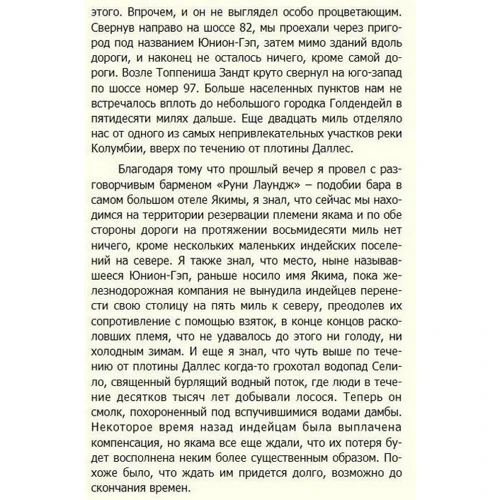 этого. Впрочем, и он не выглядел особо процветающим. Свернув направо на шоссе 82, мы проехали через пригород под названием Юнион-Гэп, затем мимо зданий вдоль дороги, и наконец не осталось ничего, кроме самой дороги. Возле Топпениша Зандт круто свернул на юго-запад по шоссе номер 97. Больше населенных пунктов нам не встречалось вплоть до небольшого городка Голдендейл в пятидесяти милях дальше. Еще двадцать миль отделяло нас от одного из самых непривлекательных участков реки Колумбии, вверх по течению от плотины Даллес.

Благодаря тому что прошлый вечер я провел с разговорчивым барменом «Руни Лаундж» – подобии бара в самом большом отеле Якимы, я знал, что сейчас мы находимся на территории резервации племени якама и по обе стороны дороги на протяжении восьмидесяти миль нет ничего, кроме нескольких маленьких индейских поселений на севере. Я также знал, что место, ныне называвшееся Юнион-Гэп, раньше носило имя Якима, пока железнодорожная компания не вынудила индейцев перенести свою столицу на пять миль к северу, преодолев их сопротивление с помощью взяток, в конце концов расколовших племя, что не удавалось до этого ни голоду, ни холодным зимам. И еще я знал, что чуть выше по течению от плотины Даллес когда-то грохотал водопад Селило, священный бурлящий водный поток, где люди в течение десятков тысяч лет добывали лосося. Теперь он смолк, похороненный под вспучившимися водами дамбы. Некоторое время назад индейцам была выплачена компенсация, но якама все еще ждали, что их потеря будет восполнена неким более существенным образом. Похоже было, что ждать им придется долго, возможно до скончания времен.